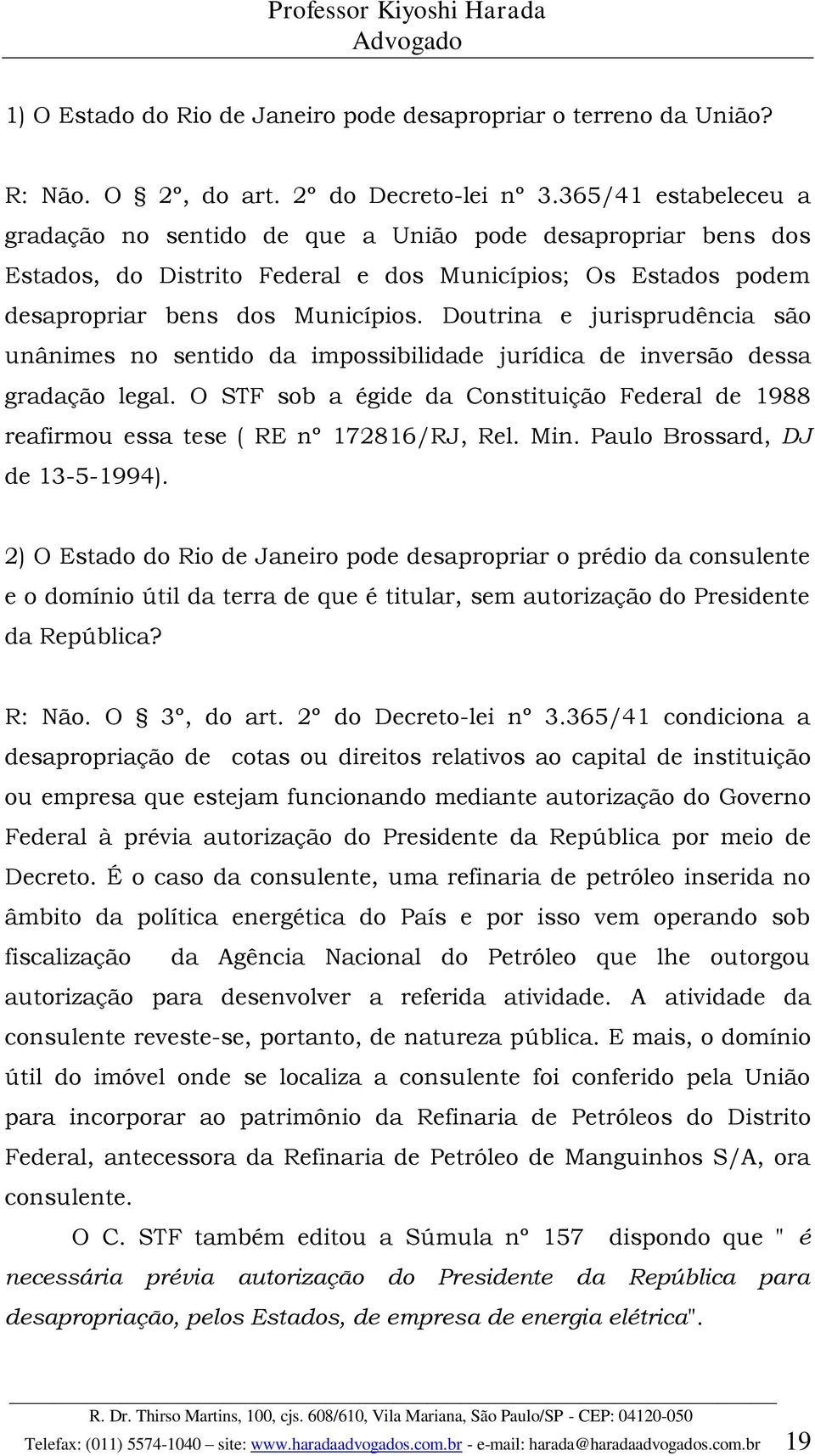 Professor Kiyoshi Harada
Advogado

1) O Estado do Rio de Janeiro pode desapropriar o terreno da União?

R: Não. O § 2º, do art. 2º do Decreto-lei nº 3.365/41 estabeleceu a gradação no sentido de que a União pode desapropriar bens dos Estados, do Distrito Federal e dos Municípios; Os Estados podem desapropriar bens dos Municípios. Doutrina e jurisprudência são unânimes no sentido da impossibilidade jurídica de inversão dessa gradação legal. O STF sob a égide da Constituição Federal de 1988 reafirmou essa tese ( RE nº 172816/RJ, Rel. Min. Paulo Brossard, DJ de 13-5-1994).

2) O Estado do Rio de Janeiro pode desapropriar o prédio da consulente e o domínio útil da terra de que é titular, sem autorização do Presidente da República?

R: Não. O § 3º, do art. 2º do Decreto-lei nº 3.365/41 condiciona a desapropriação de cotas ou direitos relativos ao capital de instituição ou empresa que estejam funcionando mediante autorização do Governo Federal à prévia autorização do Presidente da República por meio de Decreto. É o caso da consulente, uma refinaria de petróleo inserida no âmbito da política energética do País e por isso vem operando sob fiscalização da Agência Nacional do Petróleo que lhe outorgou autorização para desenvolver a referida atividade. A atividade da consulente reveste-se, portanto, de natureza pública. E mais, o domínio útil do imóvel onde se localiza a consulente foi conferido pela União para incorporar ao patrimônio da Refinaria de Petróleos do Distrito Federal, antecessora da Refinaria de Petróleo de Manguinhos S/A, ora consulente.

O C. STF também editou a Súmula nº 157 dispondo que " é necessária prévia autorização do Presidente da República para desapropriação, pelos Estados, de empresa de energia elétrica".

R. Dr. Thirso Martins, 100, cjs. 608/610, Vila Mariana, São Paulo/SP - CEP: 04120-050
Telefax: (011) 5574-1040 – site: www.haradaadvogados.com.br - e-mail: harada@haradaadvogados.com.br 19